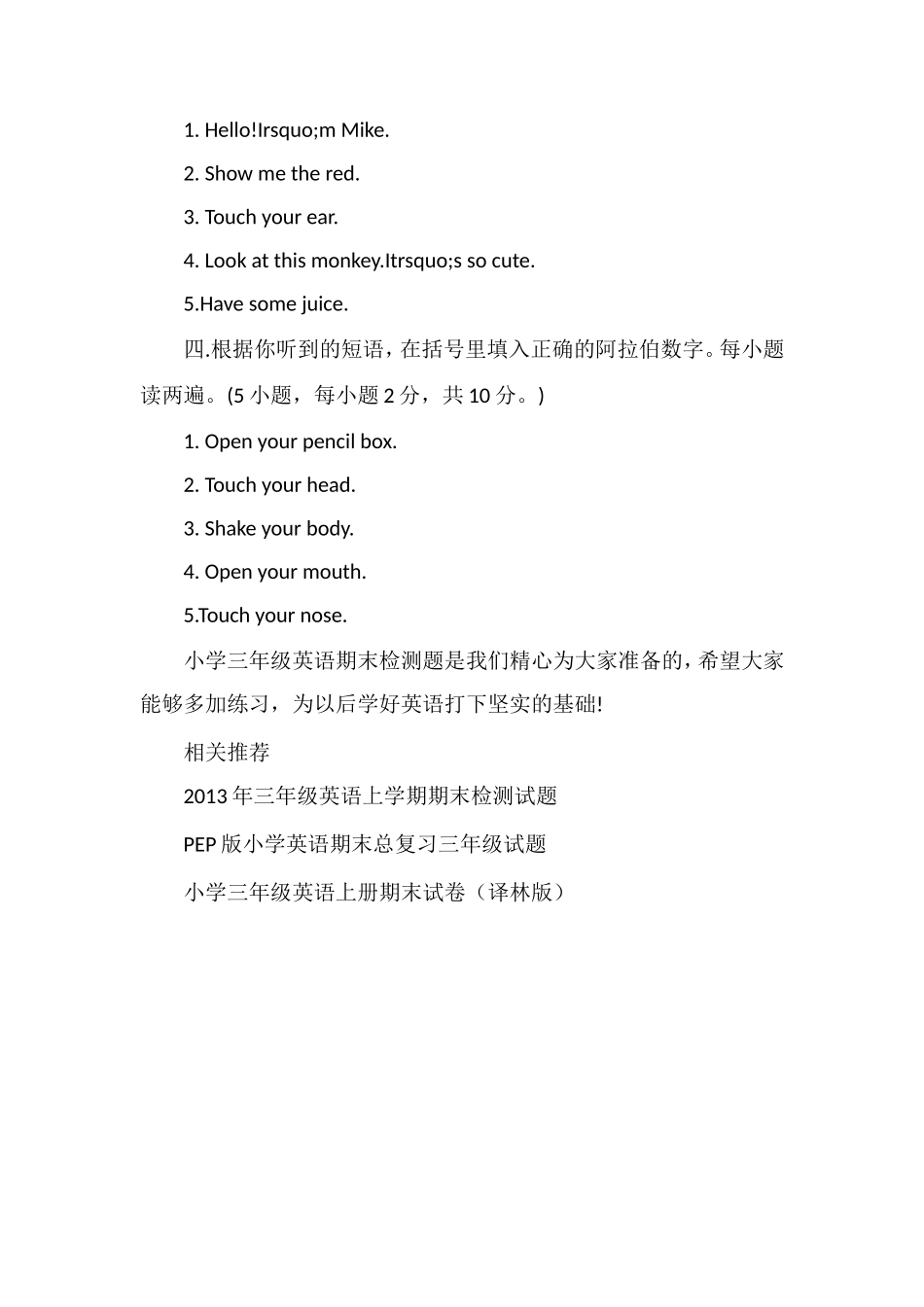 1. Hello!Irsquo;m Mike.

2. Show me the red.

3. Touch your ear.

4. Look at this monkey.Itrsquo;s so cute.

5.Have some juice.

四.根据你听到的短语，在括号里填入正确的阿拉伯数字。每小题读两遍。(5 小题，每小题 2 分，共 10 分。)

1. Open your pencil box.

2. Touch your head.

3. Shake your body.

4. Open your mouth.

5.Touch your nose.

小学三年级英语期末检测题是我们精心为大家准备的，希望大家能够多加练习，为以后学好英语打下坚实的基础!

相关推荐

2013 年三年级英语上学期期末检测试题

PEP 版小学英语期末总复习三年级试题

小学三年级英语上册期末试卷（译林版）